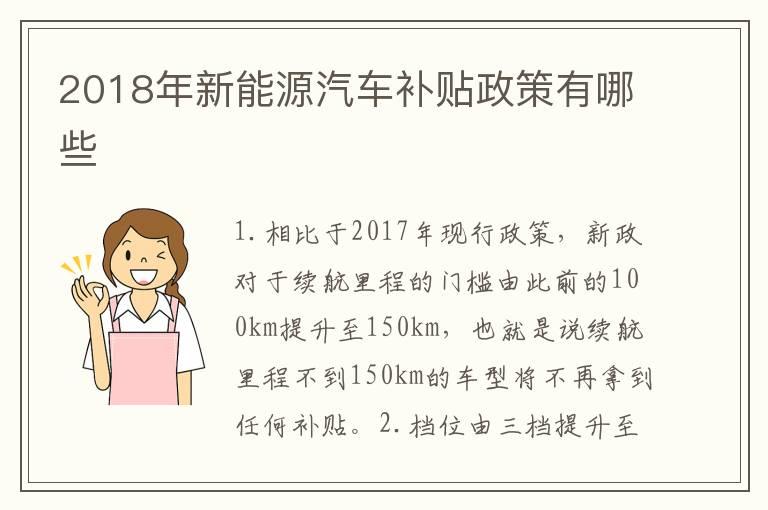 2018年新能源汽车补贴政策有哪些

1. 相比于2017年现行政策，新政对于续航里程的门槛由此前的100km提升至150km，也就是说续航里程不到150km的车型将不再拿到任何补贴。2. 档位由三档提升至